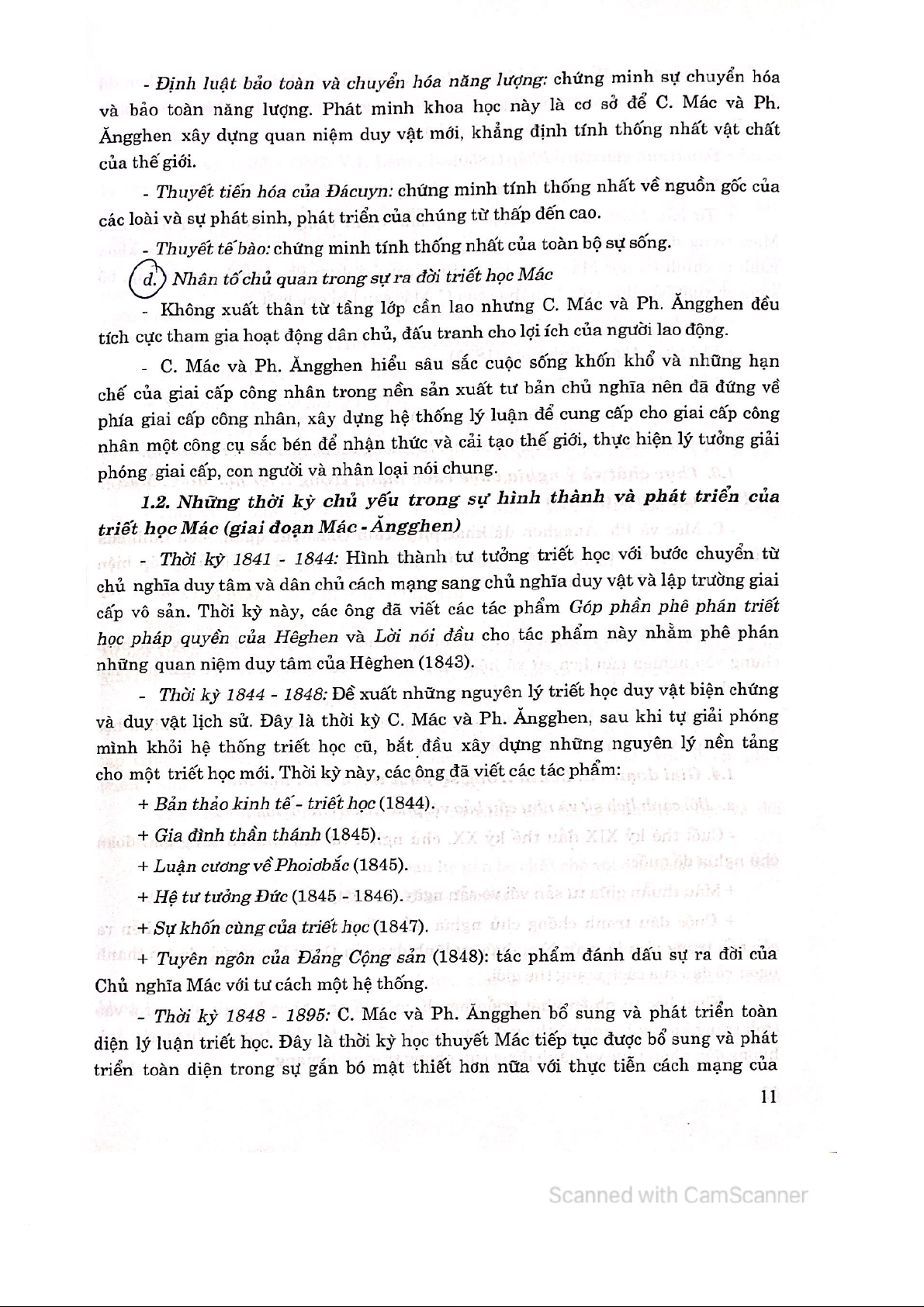 - Định luật bảo toàn và chuyển hóa năng lượng: chứng minh sự chuyển hóa và bảo toàn năng lượng. Phát minh khoa học này là cơ sở để C. Mác và Ph. Ăngghen xây dựng quan niệm duy vật mới, khẳng định tính thống nhất vật chất của thế giới.

- Thuyết tiến hóa của Đácuyn: chứng minh tính thống nhất về nguồn gốc của các loài và sự phát sinh, phát triển của chúng từ thấp đến cao.

- Thuyết tế bào: chứng minh tính thống nhất của toàn bộ sự sống.

d. Nhân tố chủ quan trong sự ra đời triết học Mác

- Không xuất thân từ tầng lớp cần lao nhưng C. Mác và Ph. Ăngghen đều tích cực tham gia hoạt động dân chủ, đấu tranh cho lợi ích của người lao động.

- C. Mác và Ph. Ăngghen hiểu sâu sắc cuộc sống khốn khổ và những hạn chế của giai cấp công nhân trong nền sản xuất tư bản chủ nghĩa nên đã đứng về phía giai cấp công nhân, xây dựng hệ thống lý luận để cung cấp cho giai cấp công nhân một công cụ sắc bén để nhận thức và cải tạo thế giới, thực hiện lý tưởng giải phóng giai cấp, con người và nhân loại nói chung.

1.2. Những thời kỳ chủ yếu trong sự hình thành và phát triển của triết học Mác (giai đoạn Mác - Ăngghen)

- Thời kỳ 1841 - 1844: Hình thành tư tưởng triết học với bước chuyển từ chủ nghĩa duy tâm và dân chủ cách mạng sang chủ nghĩa duy vật và lập trường giai cấp vô sản. Thời kỳ này, các ông đã viết các tác phẩm Góp phần phê phán triết học pháp quyền của Hêghen và Lời nói đầu cho tác phẩm này nhằm phê phán những quan niệm duy tâm của Hêghen (1843).

- Thời kỳ 1844 - 1848: Đề xuất những nguyên lý triết học duy vật biện chứng và duy vật lịch sử. Đây là thời kỳ C. Mác và Ph. Ăngghen, sau khi tự giải phóng mình khỏi hệ thống triết học cũ, bắt đầu xây dựng những nguyên lý nền tảng cho một triết học mới. Thời kỳ này, các ông đã viết các tác phẩm:

+ Bản thảo kinh tế - triết học (1844).

+ Gia đình thần thánh (1845).

+ Luận cương về Phoiơbắc (1845).

+ Hệ tư tưởng Đức (1845 - 1846).

+ Sự khốn cùng của triết học (1847).

+ Tuyên ngôn của Đảng Cộng sản (1848): tác phẩm đánh dấu sự ra đời của Chủ nghĩa Mác với tư cách một hệ thống.

- Thời kỳ 1848 - 1895: C. Mác và Ph. Ăngghen bổ sung và phát triển toàn diện lý luận triết học. Đây là thời kỳ học thuyết Mác tiếp tục được bổ sung và phát triển toàn diện trong sự gắn bó mật thiết hơn nữa với thực tiễn cách mạng của

11

Scanned with CamScanner